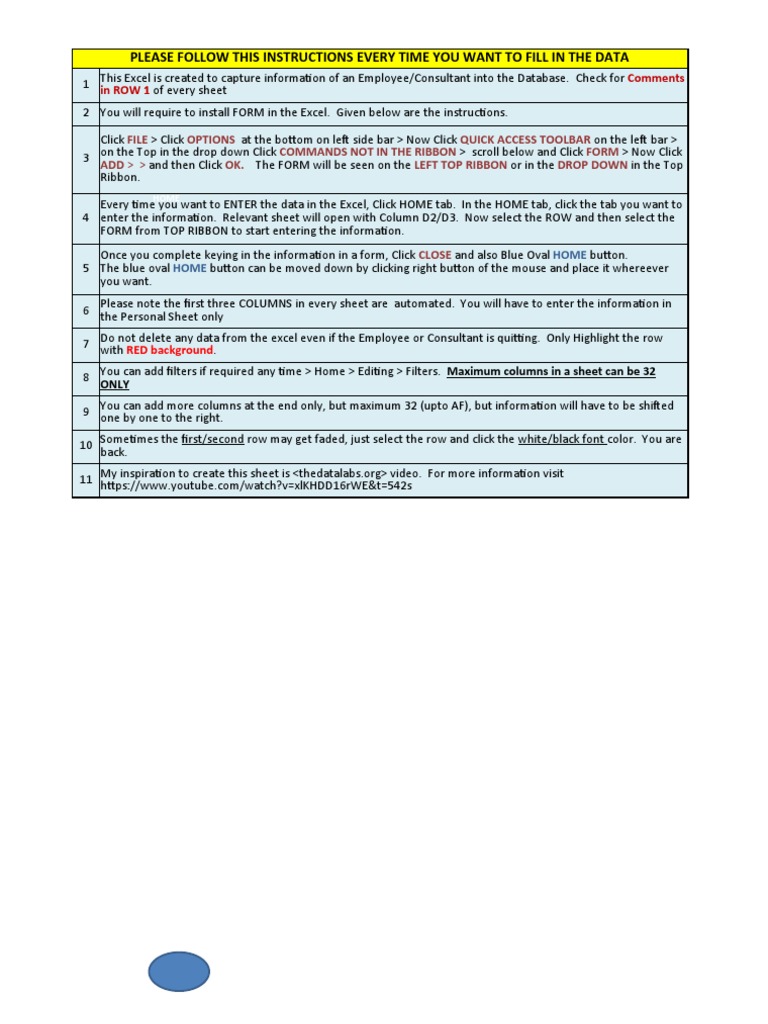 | PLEASE FOLLOW THIS INSTRUCTIONS EVERY TIME YOU WANT TO FILL IN THE DATA | |
|---|---|
| 1 | This Excel is created to capture information of an Employee/Consultant into the Database. Check for Comments in ROW 1 of every sheet |
| 2 | You will require to install FORM in the Excel. Given below are the instructions. |
| 3 | Click FILE > Click OPTIONS at the bottom on left side bar > Now Click QUICK ACCESS TOOLBAR on the left bar > on the Top in the drop down Click COMMANDS NOT IN THE RIBBON > scroll below and Click FORM > Now Click ADD > > and then Click OK. The FORM will be seen on the LEFT TOP RIBBON or in the DROP DOWN in the Top Ribbon. |
| 4 | Every time you want to ENTER the data in the Excel, Click HOME tab. In the HOME tab, click the tab you want to enter the information. Relevant sheet will open with Column D2/D3. Now select the ROW and then select the FORM from TOP RIBBON to start entering the information. |
| 5 | Once you complete keying in the information in a form, Click CLOSE and also Blue Oval HOME button. The blue oval HOME button can be moved down by clicking right button of the mouse and place it whereever you want. |
| 6 | Please note the first three COLUMNS in every sheet are automated. You will have to enter the information in the Personal Sheet only |
| 7 | Do not delete any data from the excel even if the Employee or Consultant is quitting. Only Highlight the row with RED background. |
| 8 | You can add filters if required any time > Home > Editing > Filters. Maximum columns in a sheet can be 32 ONLY |
| 9 | You can add more columns at the end only, but maximum 32 (upto AF), but information will have to be shifted one by one to the right. |
| 10 | Sometimes the first/second row may get faded, just select the row and click the white/black font color. You are back. |
| 11 | My inspiration to create this sheet is <thedatalabs.org> video. For more information visit https://www.youtube.com/watch?v=xlKHDD16rWE&t=542s |